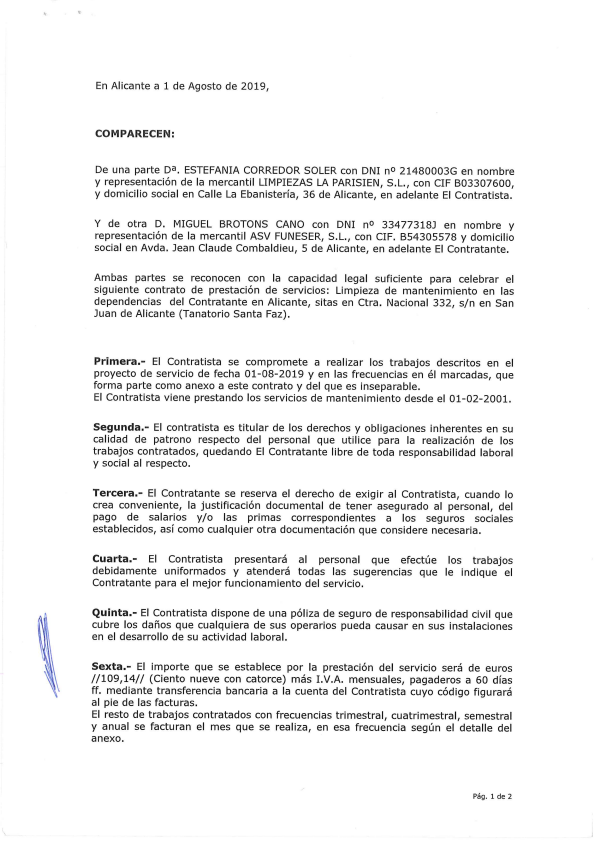 En Alicante a 1 de Agosto de 2019,

COMPARECEN:

De una parte Dª. ESTEFANIA CORREDOR SOLER con DNI nº 21480003G en nombre y representación de la mercantil LIMPIEZAS LA PARISIEN, S.L., con CIF B03307600, y domicilio social en Calle La Ebanistería, 36 de Alicante, en adelante El Contratista.

Y de otra D. MIGUEL BROTONS CANO con DNI nº 33477318J en nombre y representación de la mercantil ASV FUNESER, S.L., con CIF. B54305578 y domicilio social en Avda. Jean Claude Combaldieu, 5 de Alicante, en adelante El Contratante.

Ambas partes se reconocen con la capacidad legal suficiente para celebrar el siguiente contrato de prestación de servicios: Limpieza de mantenimiento en las dependencias del Contratante en Alicante, sitas en Ctra. Nacional 332, s/n en San Juan de Alicante (Tanatorio Santa Faz).

Primera.- El Contratista se compromete a realizar los trabajos descritos en el proyecto de servicio de fecha 01-08-2019 y en las frecuencias en él marcadas, que forma parte como anexo a este contrato y del que es inseparable.
El Contratista viene prestando los servicios de mantenimiento desde el 01-02-2001.

Segunda.- El contratista es titular de los derechos y obligaciones inherentes en su calidad de patrono respecto del personal que utilice para la realización de los trabajos contratados, quedando El Contratante libre de toda responsabilidad laboral y social al respecto.

Tercera.- El Contratante se reserva el derecho de exigir al Contratista, cuando lo crea conveniente, la justificación documental de tener asegurado al personal, del pago de salarios y/o las primas correspondientes a los seguros sociales establecidos, así como cualquier otra documentación que considere necesaria.

Cuarta.- El Contratista presentará al personal que efectúe los trabajos debidamente uniformados y atenderá todas las sugerencias que le indique el Contratante para el mejor funcionamiento del servicio.

Quinta.- El Contratista dispone de una póliza de seguro de responsabilidad civil que cubre los daños que cualquiera de sus operarios pueda causar en sus instalaciones en el desarrollo de su actividad laboral.

Sexta.- El importe que se establece por la prestación del servicio será de euros //109,14// (Ciento nueve con catorce) más I.V.A. mensuales, pagaderos a 60 días ff. mediante transferencia bancaria a la cuenta del Contratista cuyo código figurará al pie de las facturas.
El resto de trabajos contratados con frecuencias trimestral, cuatrimestral, semestral y anual se facturan el mes que se realiza, en esa frecuencia según el detalle del anexo.

Pág. 1 de 2